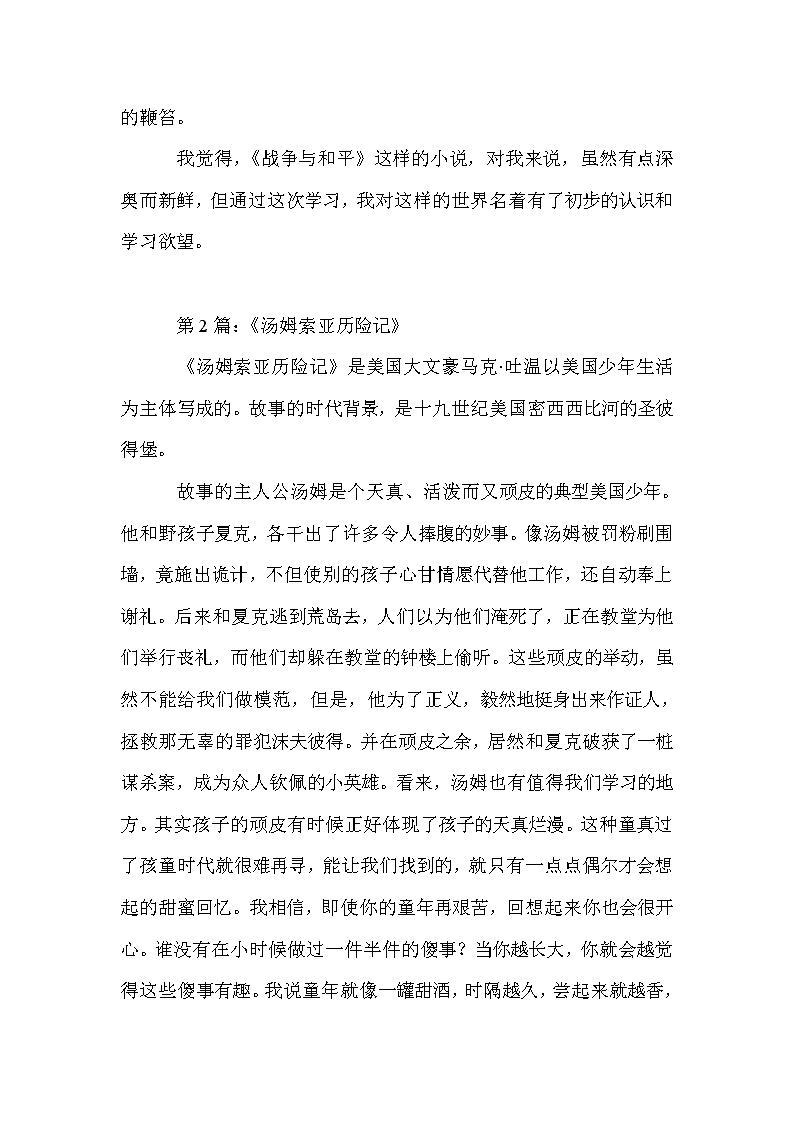 的鞭笞。

我觉得，《战争与和平》这样的小说，对我来说，虽然有点深奥而新鲜，但通过这次学习，我对这样的世界名着有了初步的认识和学习欲望。

第 2 篇：《汤姆索亚历险记》

《汤姆索亚历险记》是美国大文豪马克·吐温以美国少年生活为主体写成的。故事的时代背景，是十九世纪美国密西西比河的圣彼得堡。

故事的主人公汤姆是个天真、活泼而又顽皮的典型美国少年。他和野孩子夏克，各干出了许多令人捧腹的妙事。像汤姆被罚粉刷围墙，竟施出诡计，不但使别的孩子心甘情愿代替他工作，还自动奉上谢礼。后来和夏克逃到荒岛去，人们以为他们淹死了，正在教堂为他们举行丧礼，而他们却躲在教堂的钟楼上偷听。这些顽皮的举动，虽然不能给我们做模范，但是，他为了正义，毅然地挺身出来作证人，拯救那无辜的罪犯沫夫彼得。并在顽皮之余，居然和夏克破获了一桩谋杀案，成为众人钦佩的小英雄。看来，汤姆也有值得我们学习的地方。其实孩子的顽皮有时候正好体现了孩子的天真烂漫。这种童真过了孩童时代就很难再寻，能让我们找到的，就只有一点点偶尔才会想起的甜蜜回忆。我相信，即使你的童年再艰苦，回想起来你也会很开心。谁没有在小时候做过一件半件的傻事？当你越长大，你就会越觉得这些傻事有趣。我说童年就像一罐甜酒，时隔越久，尝起来就越香，